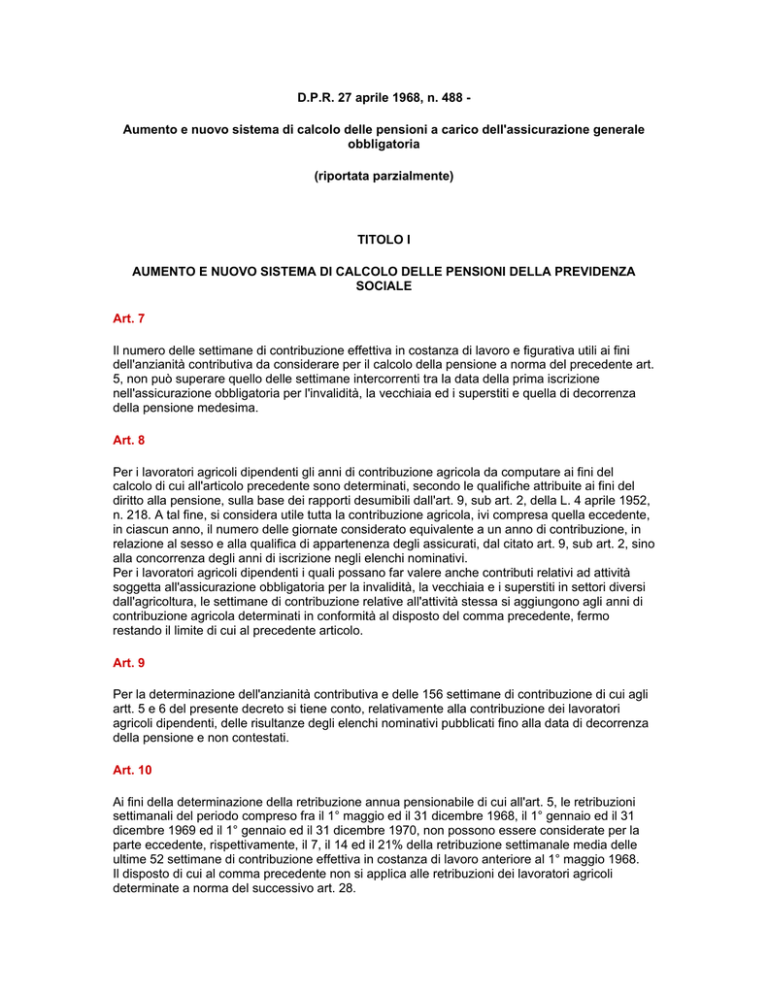 D.P.R. 27 aprile 1968, n. 488 -

Aumento e nuovo sistema di calcolo delle pensioni a carico dell'assicurazione generale obbligatoria

(riportata parzialmente)

TITOLO I

AUMENTO E NUOVO SISTEMA DI CALCOLO DELLE PENSIONI DELLA PREVIDENZA SOCIALE

Art. 7

Il numero delle settimane di contribuzione effettiva in costanza di lavoro e figurativa utili ai fini dell'anzianità contributiva da considerare per il calcolo della pensione a norma del precedente art. 5, non può superare quello delle settimane intercorrenti tra la data della prima iscrizione nell'assicurazione obbligatoria per l'invalidità, la vecchiaia ed i superstiti e quella di decorrenza della pensione medesima.

Art. 8

Per i lavoratori agricoli dipendenti gli anni di contribuzione agricola da computare ai fini del calcolo di cui all'articolo precedente sono determinati, secondo le qualifiche attribuite ai fini del diritto alla pensione, sulla base dei rapporti desumibili dall'art. 9, sub art. 2, della L. 4 aprile 1952, n. 218. A tal fine, si considera utile tutta la contribuzione agricola, ivi compresa quella eccedente, in ciascun anno, il numero delle giornate considerato equivalente a un anno di contribuzione, in relazione al sesso e alla qualifica di appartenenza degli assicurati, dal citato art. 9, sub art. 2, sino alla concorrenza degli anni di iscrizione negli elenchi nominativi.
Per i lavoratori agricoli dipendenti i quali possano far valere anche contributi relativi ad attività soggetta all'assicurazione obbligatoria per la invalidità, la vecchiaia e i superstiti in settori diversi dall'agricoltura, le settimane di contribuzione relative all'attività stessa si aggiungono agli anni di contribuzione agricola determinati in conformità al disposto del comma precedente, fermo restando il limite di cui al precedente articolo.

Art. 9

Per la determinazione dell'anzianità contributiva e delle 156 settimane di contribuzione di cui agli artt. 5 e 6 del presente decreto si tiene conto, relativamente alla contribuzione dei lavoratori agricoli dipendenti, delle risultanze degli elenchi nominativi pubblicati fino alla data di decorrenza della pensione e non contestati.

Art. 10

Ai fini della determinazione della retribuzione annua pensionabile di cui all'art. 5, le retribuzioni settimanali del periodo compreso fra il 1° maggio ed il 31 dicembre 1968, il 1° gennaio ed il 31 dicembre 1969 ed il 1° gennaio ed il 31 dicembre 1970, non possono essere considerate per la parte eccedente, rispettivamente, il 7, il 14 ed il 21% della retribuzione settimanale media delle ultime 52 settimane di contribuzione effettiva in costanza di lavoro anteriore al 1° maggio 1968.
Il disposto di cui al comma precedente non si applica alle retribuzioni dei lavoratori agricoli determinate a norma del successivo art. 28.